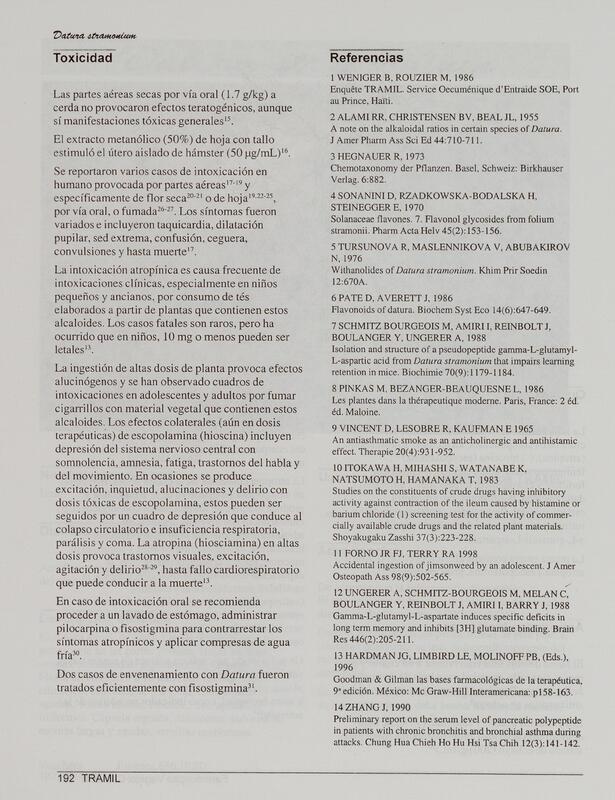 Datura stramonium

Toxicidad

Las partes aéreas secas por vía oral (1.7 g/kg) a cerda no provocaron efectos teratogénicos, aunque sí manifestaciones tóxicas generales$^{15}$.

El extracto metanólico (50%) de hoja con tallo estimuló el útero aislado de hámster (50 µg/mL)$^{16}$.

Se reportaron varios casos de intoxicación en humano provocada por partes aéreas$^{17-19}$ y específicamente de flor seca$^{20-21}$ o de hoja$^{19,22-25}$, por vía oral, o fumada$^{26-27}$. Los síntomas fueron variados e incluyeron taquicardia, dilatación pupilar, sed extrema, confusión, ceguera, convulsiones y hasta muerte$^{17}$.

La intoxicación atropínica es causa frecuente de intoxicaciones clínicas, especialmente en niños pequeños y ancianos, por consumo de tés elaborados a partir de plantas que contienen estos alcaloides. Los casos fatales son raros, pero ha ocurrido que en niños, 10 mg o menos pueden ser letales$^{13}$.

La ingestión de altas dosis de planta provoca efectos alucinógenos y se han observado cuadros de intoxicaciones en adolescentes y adultos por fumar cigarrillos con material vegetal que contienen estos alcaloides. Los efectos colaterales (aún en dosis terapéuticas) de escopolamina (hioscina) incluyen depresión del sistema nervioso central con somnolencia, amnesia, fatiga, trastornos del habla y del movimiento. En ocasiones se produce excitación, inquietud, alucinaciones y delirio con dosis tóxicas de escopolamina, estos pueden ser seguidos por un cuadro de depresión que conduce al colapso circulatorio e insuficiencia respiratoria, parálisis y coma. La atropina (hiosciamina) en altas dosis provoca trastornos visuales, excitación, agitación y delirio$^{28-29}$, hasta fallo cardiorespiratorio que puede conducir a la muerte$^{13}$.

En caso de intoxicación oral se recomienda proceder a un lavado de estómago, administrar pilocarpina o fisostigmina para contrarrestar los síntomas atropínicos y aplicar compresas de agua fría$^{30}$.

Dos casos de envenenamiento con Datura fueron tratados eficientemente con fisostigmina$^{31}$.

Referencias

1 WENIGER B, ROUZIER M, 1986
Enquête TRAMIL. Service Oecuménique d'Entraide SOE, Port au Prince, Haïti.

2 ALAMI RR, CHRISTENSEN BV, BEAL JL, 1955
A note on the alkaloidal ratios in certain species of Datura. J Amer Pharm Ass Sci Ed 44:710-711.

3 HEGNAUER R, 1973
Chemotaxonomy der Pflanzen. Basel, Schweiz: Birkhauser Verlag. 6:882.

4 SONANINI D, RZADKOWSKA-BODALSKA H, STEINEGGER E, 1970
Solanaceae flavones. 7. Flavonol glycosides from folium stramonii. Pharm Acta Helv 45(2):153-156.

5 TURSUNOVA R, MASLENNIKOVA V, ABUBAKIROV N, 1976
Withanolides of Datura stramonium. Khim Prir Soedin 12:670A.

6 PATE D, AVERETT J, 1986
Flavonoids of datura. Biochem Syst Eco 14(6):647-649.

7 SCHMITZ BOURGEOIS M, AMIRI I, REINBOLT J, BOULANGER Y, UNGERER A, 1988
Isolation and structure of a pseudopeptide gamma-L-glutamyl-L-aspartic acid from Datura stramonium that impairs learning retention in mice. Biochimie 70(9):1179-1184.

8 PINKAS M, BEZANGER-BEAUQUESNE L, 1986
Les plantes dans la thérapeutique moderne. Paris, France: 2 éd. éd. Maloine.

9 VINCENT D, LESOBRE R, KAUFMAN E 1965
An antiasthmatic smoke as an anticholinergic and antihistamic effect. Therapie 20(4):931-952.

10 ITOKAWA H, MIHASHI S, WATANABE K, NATSUMOTO H, HAMANAKA T, 1983
Studies on the constituents of crude drugs having inhibitory activity against contraction of the ileum caused by histamine or barium chloride (1) screening test for the activity of commercially available crude drugs and the related plant materials. Shoyakugaku Zasshi 37(3):223-228.

11 FORNO JR FJ, TERRY RA 1998
Accidental ingestion of jimsonweed by an adolescent. J Amer Osteopath Ass 98(9):502-565.

12 UNGERER A, SCHMITZ-BOURGEOIS M, MELAN C, BOULANGER Y, REINBOLT J, AMIRI I, BARRY J, 1988
Gamma-L-glutamyl-L-aspartate induces specific deficits in long term memory and inhibits [3H] glutamate binding. Brain Res 446(2):205-211.

13 HARDMAN JG, LIMBIRD LE, MOLINOFF PB, (Eds.), 1996
Goodman & Gilman las bases farmacológicas de la terapéutica, 9ª edición. México: Mc Graw-Hill Interamericana: p158-163.

14 ZHANG J, 1990
Preliminary report on the serum level of pancreatic polypeptide in patients with chronic bronchitis and bronchial asthma during attacks. Chung Hua Chieh Ho Hu Hsi Tsa Chih 12(3):141-142.

192 TRAMIL